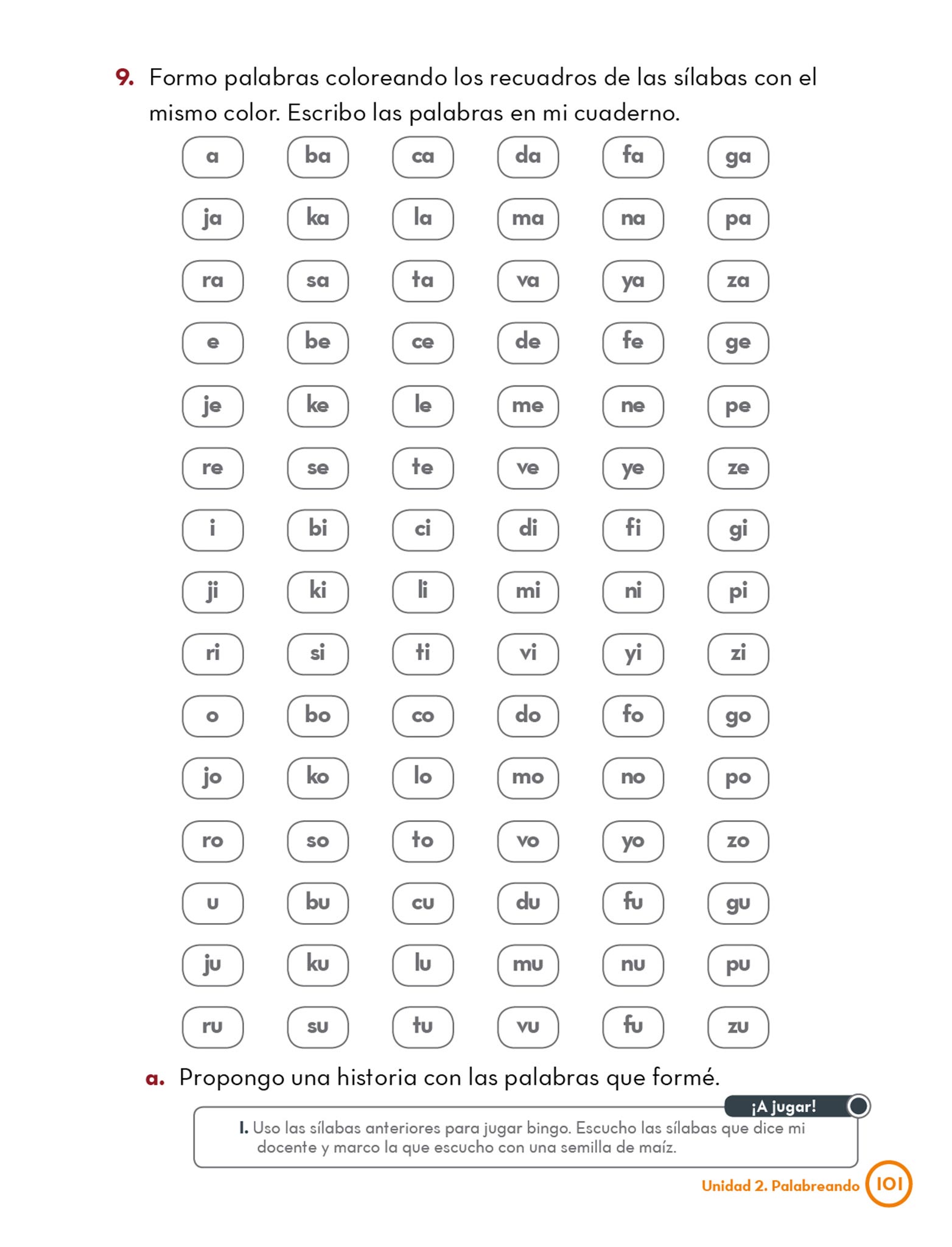 9. Formo palabras coloreando los recuadros de las sílabas con el mismo color. Escribo las palabras en mi cuaderno.

| a | ba | ca | da | fa | ga |
|---|---|---|---|---|---|
| ja | ka | la | ma | na | pa |
| ra | sa | ta | va | ya | za |
| e | be | ce | de | fe | ge |
| je | ke | le | me | ne | pe |
| re | se | te | ve | ye | ze |
| i | bi | ci | di | fi | gi |
| ji | ki | li | mi | ni | pi |
| ri | si | ti | vi | yi | zi |
| o | bo | co | do | fo | go |
| jo | ko | lo | mo | no | po |
| ro | so | to | vo | yo | zo |
| u | bu | cu | du | fu | gu |
| ju | ku | lu | mu | nu | pu |
| ru | su | tu | vu | fu | zu |

a. Propongo una historia con las palabras que formé.

¡A jugar!

1. Uso las sílabas anteriores para jugar bingo. Escucho las sílabas que dice mi docente y marco la que escucho con una semilla de maíz.

Unidad 2. Palabreando 101